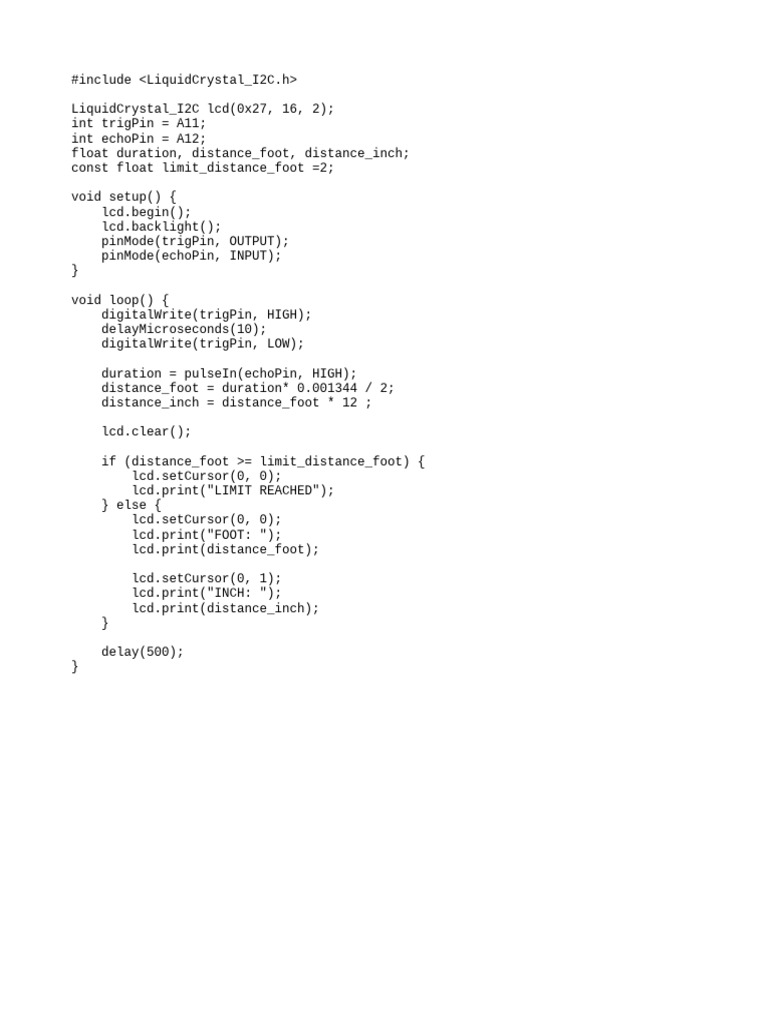 #include <LiquidCrystal_I2C.h>

LiquidCrystal_I2C lcd(0x27, 16, 2);
int trigPin = A11;
int echoPin = A12;
float duration, distance_foot, distance_inch;
const float limit_distance_foot =2;

void setup() {
    lcd.begin();
    lcd.backlight();
    pinMode(trigPin, OUTPUT);
    pinMode(echoPin, INPUT);
}

void loop() {
    digitalWrite(trigPin, HIGH);
    delayMicroseconds(10);
    digitalWrite(trigPin, LOW);

    duration = pulseIn(echoPin, HIGH);
    distance_foot = duration* 0.001344 / 2;
    distance_inch = distance_foot * 12 ;

    lcd.clear();

    if (distance_foot >= limit_distance_foot) {
        lcd.setCursor(0, 0);
        lcd.print("LIMIT REACHED");
    } else {
        lcd.setCursor(0, 0);
        lcd.print("FOOT: ");
        lcd.print(distance_foot);

        lcd.setCursor(0, 1);
        lcd.print("INCH: ");
        lcd.print(distance_inch);
    }

    delay(500);
}